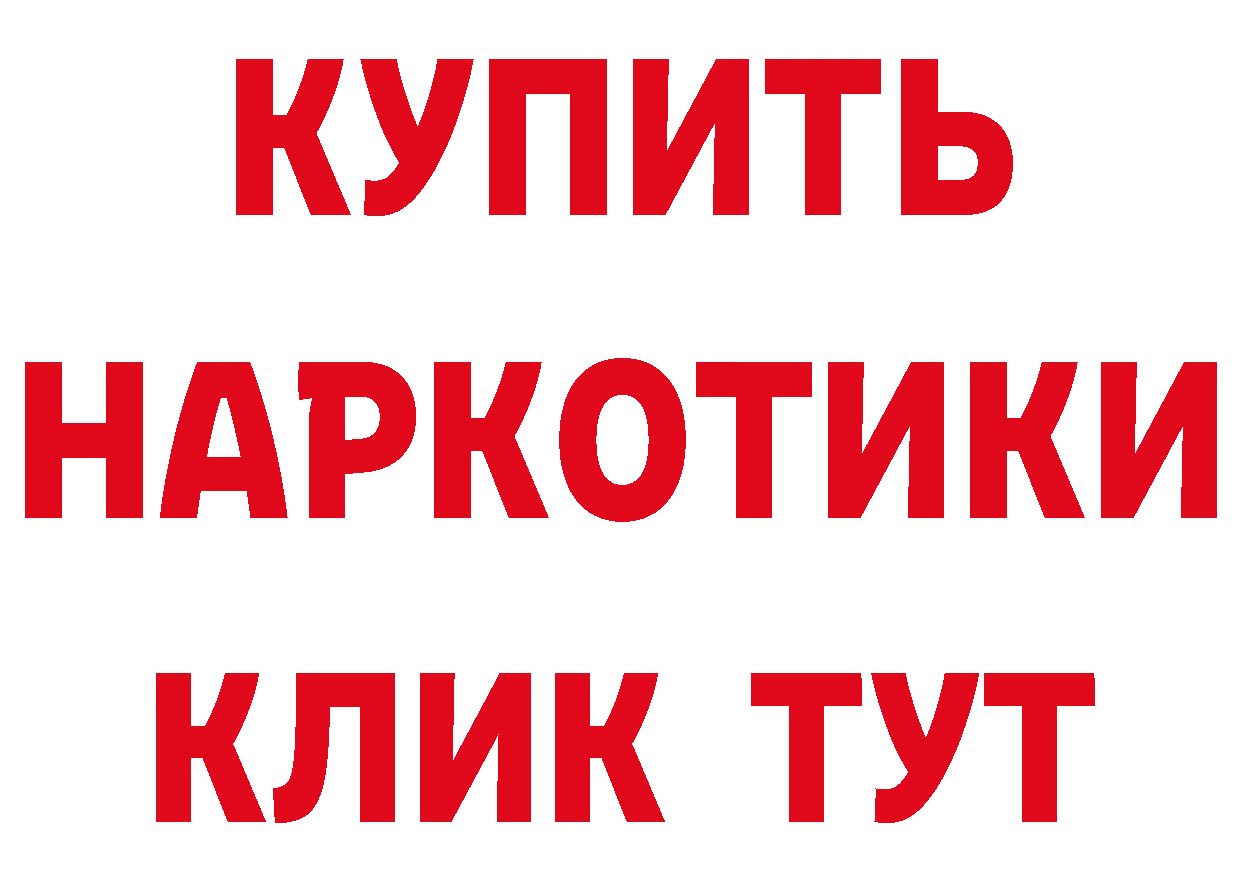 КУПИТЬ

НАРКОТИКИ

КЛИК ТУТ